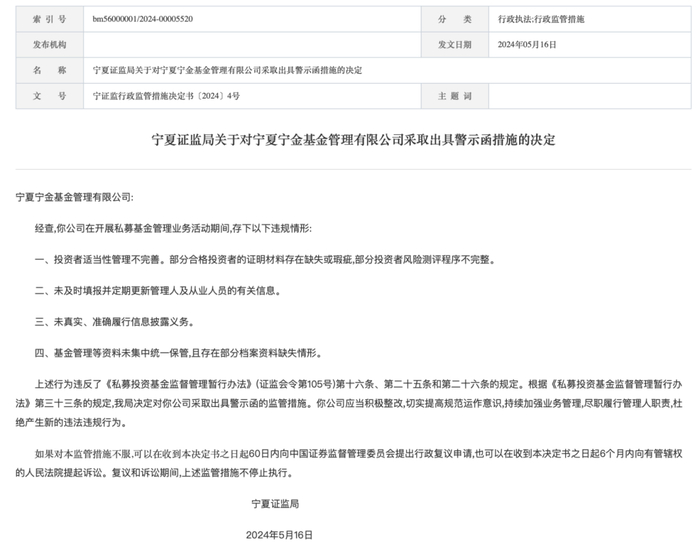 | 索 引 号 | bm56000001/2024-00005520 | 分 类 | 行政执法;行政监管措施 |
|---|---|---|---|
| 发布机构 | | 发文日期 | 2024年05月16日 |
| 名 称 | 宁夏证监局关于对宁夏宁金基金管理有限公司采取出具警示函措施的决定 | | |
| 文 号 | 宁证监行政监管措施决定书〔2024〕4号 | 主 题 词 | |

宁夏证监局关于对宁夏宁金基金管理有限公司采取出具警示函措施的决定

宁夏宁金基金管理有限公司:

经查,你公司在开展私募基金管理业务活动期间,存下以下违规情形:

一、投资者适当性管理不完善。部分合格投资者的证明材料存在缺失或瑕疵,部分投资者风险测评程序不完整。

二、未及时填报并定期更新管理人及从业人员的有关信息。

三、未真实、准确履行信息披露义务。

四、基金管理等资料未集中统一保管,且存在部分档案资料缺失情形。

上述行为违反了《私募投资基金监督管理暂行办法》(证监会令第105号)第十六条、第二十五条和第二十六条的规定。根据《私募投资基金监督管理暂行办法》第三十三条的规定,我局决定对你公司采取出具警示函的监管措施。你公司应当积极整改,切实提高规范运作意识,持续加强业务管理,尽职履行管理人职责,杜绝产生新的违法违规行为。

如果对本监管措施不服,可以在收到本决定书之日起60日内向中国证券监督管理委员会提出行政复议申请,也可以在收到本决定书之日起6个月内向有管辖权的人民法院提起诉讼。复议和诉讼期间,上述监管措施不停止执行。

宁夏证监局

2024年5月16日